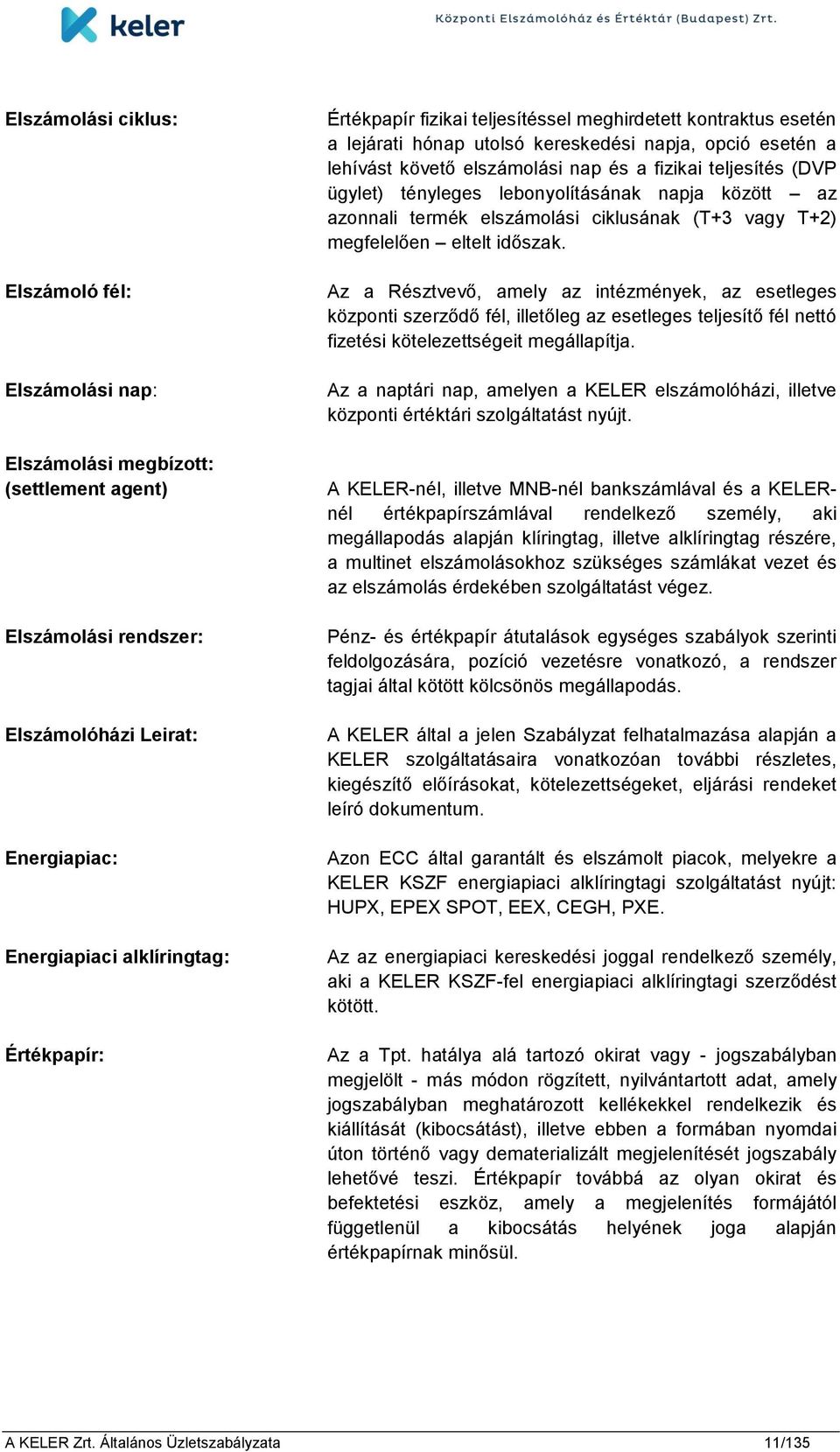 keler

Központi Elszámolóház és Értéktár (Budapest) Zrt.

Elszámolási ciklus:

Értékpapír fizikai teljesítéssel meghirdetett kontraktus esetén a lejárati hónap utolsó kereskedési napja, opció esetén a lehívást követő elszámolási nap és a fizikai teljesítés (DVP ügylet) tényleges lebonyolításának napja között – az azonnali termék elszámolási ciklusának (T+3 vagy T+2) megfelelően – eltelt időszak.

Elszámoló fél:

Az a Résztvevő, amely az intézmények, az esetleges központi szerződő fél, illetőleg az esetleges teljesítő fél nettó fizetési kötelezettségeit megállapítja.

Elszámolási nap:

Az a naptári nap, amelyen a KELER elszámolóházi, illetve központi értéktári szolgáltatást nyújt.

Elszámolási megbízott: (settlement agent)

A KELER-nél, illetve MNB-nél bankszámlával és a KELER-nél értékpapírszámlával rendelkező személy, aki megállapodás alapján klíringtag, illetve alklíringtag részére, a multinet elszámolásokhoz szükséges számlákat vezet és az elszámolás érdekében szolgáltatást végez.

Elszámolási rendszer:

Pénz- és értékpapír átutalások egységes szabályok szerinti feldolgozására, pozíció vezetésre vonatkozó, a rendszer tagjai által kötött kölcsönös megállapodás.

Elszámolóházi Leirat:

A KELER által a jelen Szabályzat felhatalmazása alapján a KELER szolgáltatásaira vonatkozóan további részletes, kiegészítő előírásokat, kötelezettségeket, eljárási rendeket leíró dokumentum.

Energiapiac:

Azon ECC által garantált és elszámolt piacok, melyekre a KELER KSZF energiapiaci alklíringtagi szolgáltatást nyújt: HUPX, EPEX SPOT, EEX, CEGH, PXE.

Energiapiaci alklíringtag:

Az az energiapiaci kereskedési joggal rendelkező személy, aki a KELER KSZF-fel energiapiaci alklíringtagi szerződést kötött.

Értékpapír:

Az a Tpt. hatálya alá tartozó okirat vagy - jogszabályban megjelölt - más módon rögzített, nyilvántartott adat, amely jogszabályban meghatározott kellékekkel rendelkezik és kiállítását (kibocsátást), illetve ebben a formában nyomdai úton történő vagy dematerializált megjelenítését jogszabály lehetővé teszi. Értékpapír továbbá az olyan okirat és befektetési eszköz, amely a megjelenítés formájától függetlenül a kibocsátás helyének joga alapján értékpapírnak minősül.

A KELER Zrt. Általános Üzletszabályzata 11/135